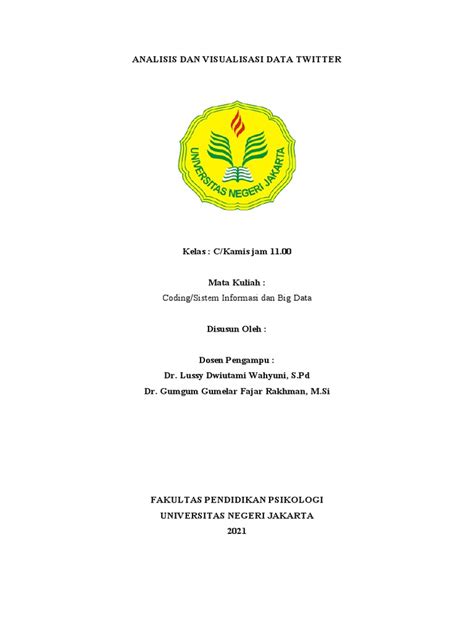 ANALISIS DAN VISUALISASI DATA TWITTER

UNIVERSITAS NEGERI JAKARTA

Kelas : C/Kamis jam 11.00

Mata Kuliah :

Coding/Sistem Informasi dan Big Data

Disusun Oleh :

Dosen Pengampu :

Dr. Lussy Dwiutami Wahyuni, S.Pd

Dr. Gumgum Gumelar Fajar Rakhman, M.Si

FAKULTAS PENDIDIKAN PSIKOLOGI
UNIVERSITAS NEGERI JAKARTA
2021